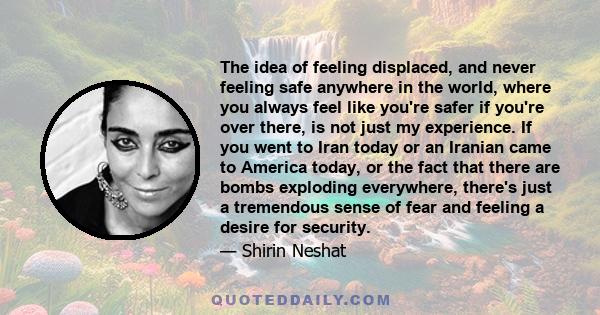 The idea of feeling displaced, and never feeling safe anywhere in the world, where you always feel like you're safer if you're over there, is not just my experience. If you went to Iran today or an Iranian came to America today, or the fact that there are bombs exploding everywhere, there's just a tremendous sense of fear and feeling a desire for security.

— Shirin Neshat

QUOTEDDAILY.COM